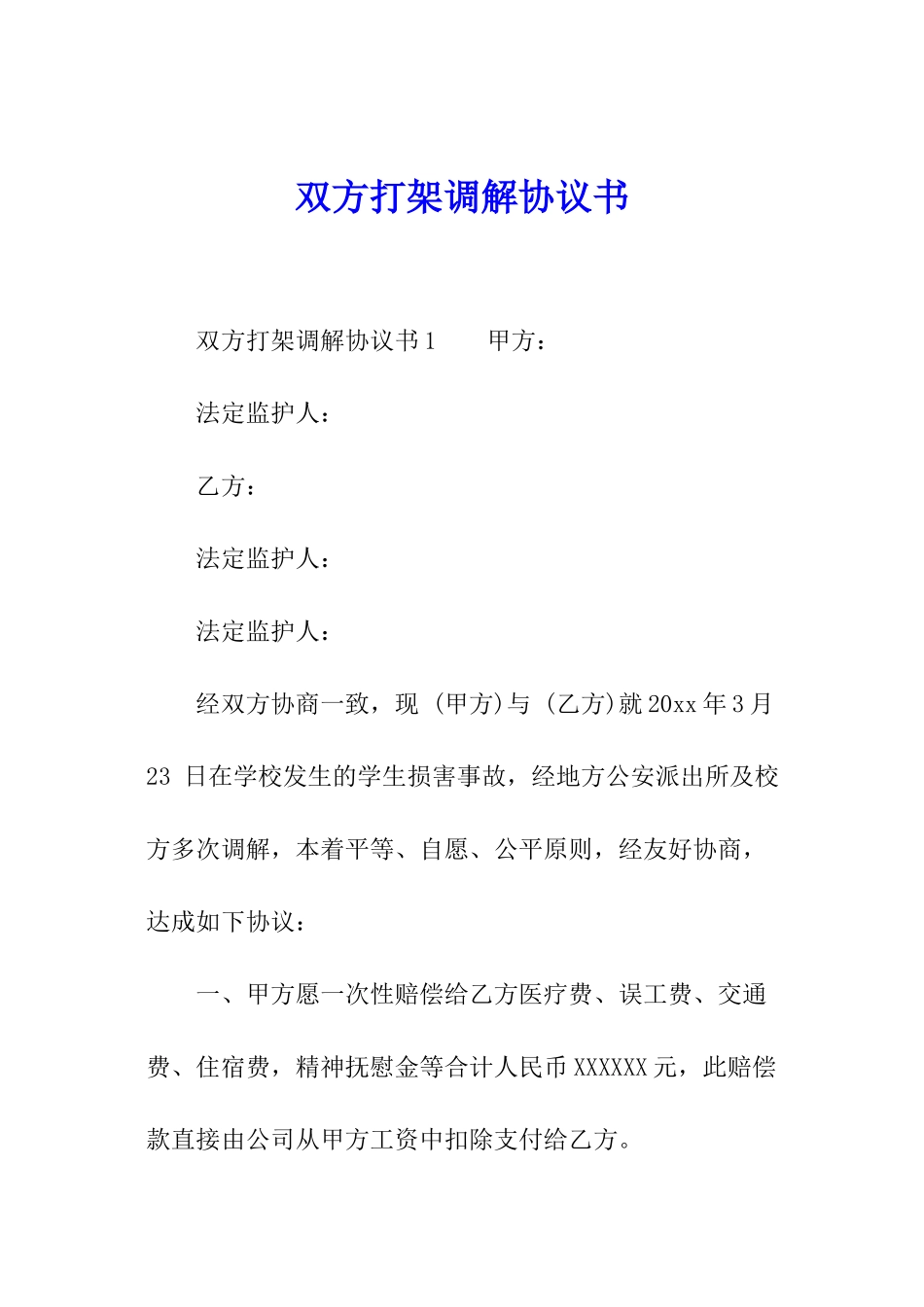 双方打架调解协议书

双方打架调解协议书1　　甲方：

法定监护人：

乙方：

法定监护人：

法定监护人：

经双方协商一致，现 (甲方)与 (乙方)就20xx年3月23 日在学校发生的学生损害事故，经地方公安派出所及校方多次调解，本着平等、自愿、公平原则，经友好协商，达成如下协议：

一、甲方愿一次性赔偿给乙方医疗费、误工费、交通费、住宿费，精神抚慰金等合计人民币XXXXXX元，此赔偿款直接由公司从甲方工资中扣除支付给乙方。